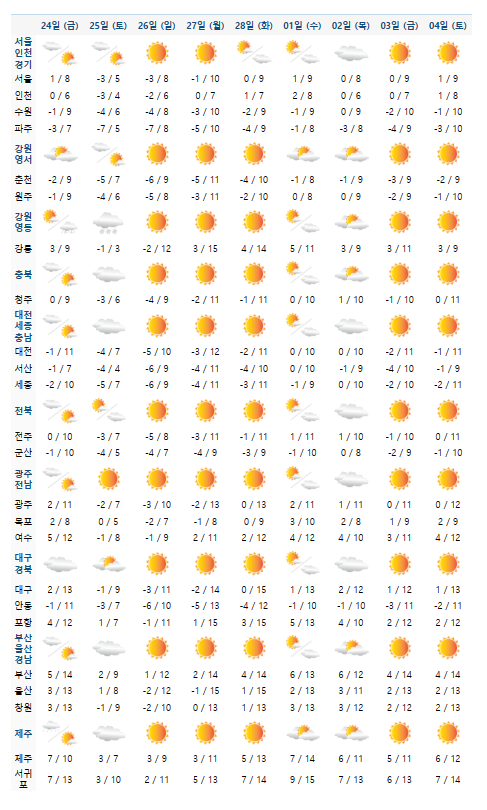 | | 24일 (금) | 25일 (토) | 26일 (일) | 27일 (월) | 28일 (화) | 01일 (수) | 02일 (목) | 03일 (금) | 04일 (토) |
|---|---|---|---|---|---|---|---|---|---|
| 서울 인천 경기 | | | | | | | | | |
| 서울 | 1 / 8 | -3 / 5 | -3 / 8 | -1 / 10 | 0 / 9 | 1 / 9 | 0 / 8 | 0 / 9 | 1 / 9 |
| 인천 | 0 / 6 | -3 / 4 | -2 / 6 | 0 / 7 | 1 / 7 | 2 / 8 | 0 / 6 | 0 / 7 | 1 / 8 |
| 수원 | -1 / 9 | -4 / 6 | -4 / 8 | -3 / 10 | -2 / 9 | -1 / 9 | 0 / 9 | -2 / 10 | -1 / 10 |
| 파주 | -3 / 7 | -7 / 5 | -7 / 8 | -5 / 10 | -4 / 9 | -1 / 8 | -3 / 8 | -4 / 9 | -3 / 10 |
| 강원 영서 | | | | | | | | | |
| 춘천 | -2 / 9 | -5 / 7 | -6 / 9 | -5 / 11 | -4 / 10 | -1 / 8 | -1 / 9 | -3 / 9 | -2 / 9 |
| 원주 | -1 / 9 | -4 / 6 | -5 / 8 | -3 / 11 | -2 / 10 | 0 / 8 | 0 / 9 | -2 / 9 | -1 / 10 |
| 강원 영동 | | | | | | | | | |
| 강릉 | 3 / 9 | -1 / 3 | -2 / 12 | 3 / 15 | 4 / 14 | 5 / 11 | 3 / 9 | 3 / 11 | 3 / 9 |
| 충북 | | | | | | | | | |
| 청주 | 0 / 9 | -3 / 6 | -4 / 9 | -2 / 11 | -1 / 11 | 0 / 10 | 1 / 10 | -1 / 10 | 0 / 11 |
| 대전 세종 충남 | | | | | | | | | |
| 대전 | -1 / 11 | -4 / 7 | -5 / 10 | -3 / 12 | -2 / 11 | 0 / 10 | 0 / 10 | -2 / 11 | -1 / 11 |
| 서산 | -1 / 7 | -4 / 4 | -6 / 9 | -4 / 11 | -4 / 10 | 0 / 10 | -1 / 9 | -4 / 10 | -1 / 9 |
| 세종 | -2 / 10 | -5 / 7 | -6 / 9 | -4 / 11 | -3 / 11 | -1 / 9 | 0 / 10 | -2 / 10 | -2 / 11 |
| 전북 | | | | | | | | | |
| 전주 | 0 / 10 | -3 / 7 | -5 / 8 | -3 / 11 | -1 / 11 | 1 / 11 | 1 / 10 | -1 / 10 | 0 / 11 |
| 군산 | -1 / 10 | -4 / 5 | -4 / 7 | -4 / 9 | -3 / 9 | -1 / 10 | 0 / 8 | -2 / 9 | -1 / 10 |
| 광주 전남 | | | | | | | | | |
| 광주 | 2 / 11 | -2 / 7 | -3 / 10 | -2 / 13 | 0 / 13 | 2 / 11 | 1 / 11 | 0 / 11 | 0 / 12 |
| 목포 | 2 / 8 | 0 / 5 | -2 / 7 | -1 / 8 | 0 / 9 | 3 / 10 | 2 / 8 | 1 / 9 | 2 / 9 |
| 여수 | 5 / 12 | -1 / 8 | -1 / 9 | 2 / 11 | 2 / 12 | 4 / 12 | 4 / 10 | 3 / 11 | 4 / 12 |
| 대구 경북 | | | | | | | | | |
| 대구 | 2 / 13 | -1 / 9 | -3 / 11 | -2 / 14 | 0 / 15 | 1 / 13 | 2 / 12 | 1 / 12 | 1 / 13 |
| 안동 | -1 / 11 | -3 / 7 | -6 / 10 | -5 / 13 | -4 / 12 | -1 / 10 | -1 / 10 | -3 / 11 | -2 / 11 |
| 포항 | 4 / 12 | 1 / 7 | -1 / 11 | 1 / 15 | 3 / 15 | 5 / 13 | 4 / 10 | 2 / 12 | 2 / 12 |
| 부산 울산 경남 | | | | | | | | | |
| 부산 | 5 / 14 | 2 / 9 | 1 / 12 | 2 / 14 | 4 / 14 | 6 / 13 | 6 / 12 | 4 / 14 | 4 / 14 |
| 울산 | 3 / 13 | 1 / 8 | -2 / 12 | -1 / 15 | 1 / 15 | 2 / 13 | 3 / 11 | 2 / 13 | 2 / 13 |
| 창원 | 3 / 13 | -1 / 9 | -2 / 10 | 0 / 13 | 1 / 13 | 3 / 13 | 3 / 12 | 2 / 12 | 2 / 13 |
| 제주 | | | | | | | | | |
| 제주 | 7 / 10 | 3 / 7 | 3 / 9 | 3 / 11 | 5 / 13 | 7 / 14 | 6 / 11 | 5 / 11 | 6 / 12 |
| 서귀포 | 7 / 13 | 3 / 10 | 2 / 11 | 5 / 13 | 7 / 14 | 9 / 15 | 7 / 13 | 6 / 13 | 7 / 14 |